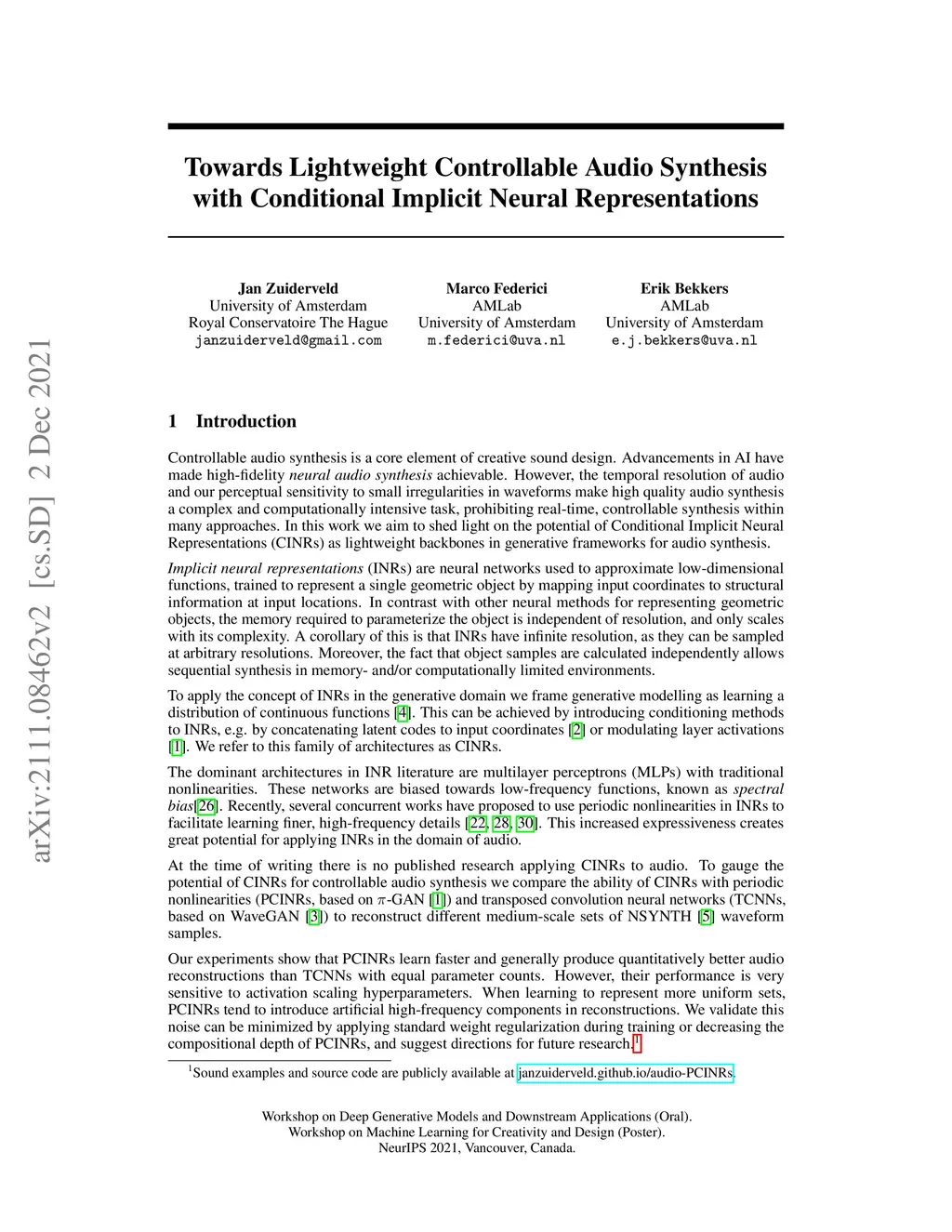 arXiv:2111.08462v2 [cs.SD] 2 Dec 2021

Towards Lightweight Controllable Audio Synthesis with Conditional Implicit Neural Representations

Jan Zuiderveld
University of Amsterdam
Royal Conservatoire The Hague
janzuiderveld@gmail.com

Marco Federici
AMLab
University of Amsterdam
m.federici@uva.nl

Erik Bekkers
AMLab
University of Amsterdam
e.j.bekkers@uva.nl

1 Introduction

Controllable audio synthesis is a core element of creative sound design. Advancements in AI have made high-fidelity neural audio synthesis achievable. However, the temporal resolution of audio and our perceptual sensitivity to small irregularities in waveforms make high quality audio synthesis a complex and computationally intensive task, prohibiting real-time, controllable synthesis within many approaches. In this work we aim to shed light on the potential of Conditional Implicit Neural Representations (CINRs) as lightweight backbones in generative frameworks for audio synthesis.

Implicit neural representations (INRs) are neural networks used to approximate low-dimensional functions, trained to represent a single geometric object by mapping input coordinates to structural information at input locations. In contrast with other neural methods for representing geometric objects, the memory required to parameterize the object is independent of resolution, and only scales with its complexity. A corollary of this is that INRs have infinite resolution, as they can be sampled at arbitrary resolutions. Moreover, the fact that object samples are calculated independently allows sequential synthesis in memory- and/or computationally limited environments.

To apply the concept of INRs in the generative domain we frame generative modelling as learning a distribution of continuous functions [4]. This can be achieved by introducing conditioning methods to INRs, e.g. by concatenating latent codes to input coordinates [2] or modulating layer activations [1]. We refer to this family of architectures as CINRs.

The dominant architectures in INR literature are multilayer perceptrons (MLPs) with traditional nonlinearities. These networks are biased towards low-frequency functions, known as spectral bias[26]. Recently, several concurrent works have proposed to use periodic nonlinearities in INRs to facilitate learning finer, high-frequency details [22, 28, 30]. This increased expressiveness creates great potential for applying INRs in the domain of audio.

At the time of writing there is no published research applying CINRs to audio. To gauge the potential of CINRs for controllable audio synthesis we compare the ability of CINRs with periodic nonlinearities (PCINRs, based on $\pi$-GAN [1]) and transposed convolution neural networks (TCNNs, based on WaveGAN [3]) to reconstruct different medium-scale sets of NSYNTH [5] waveform samples.

Our experiments show that PCINRs learn faster and generally produce quantitatively better audio reconstructions than TCNNs with equal parameter counts. However, their performance is very sensitive to activation scaling hyperparameters. When learning to represent more uniform sets, PCINRs tend to introduce artificial high-frequency components in reconstructions. We validate this noise can be minimized by applying standard weight regularization during training or decreasing the compositional depth of PCINRs, and suggest directions for future research.$^1$

$^1$Sound examples and source code are publicly available at janzuiderveld.github.io/audio-PCINRs.

Workshop on Deep Generative Models and Downstream Applications (Oral).
Workshop on Machine Learning for Creativity and Design (Poster).
NeurIPS 2021, Vancouver, Canada.